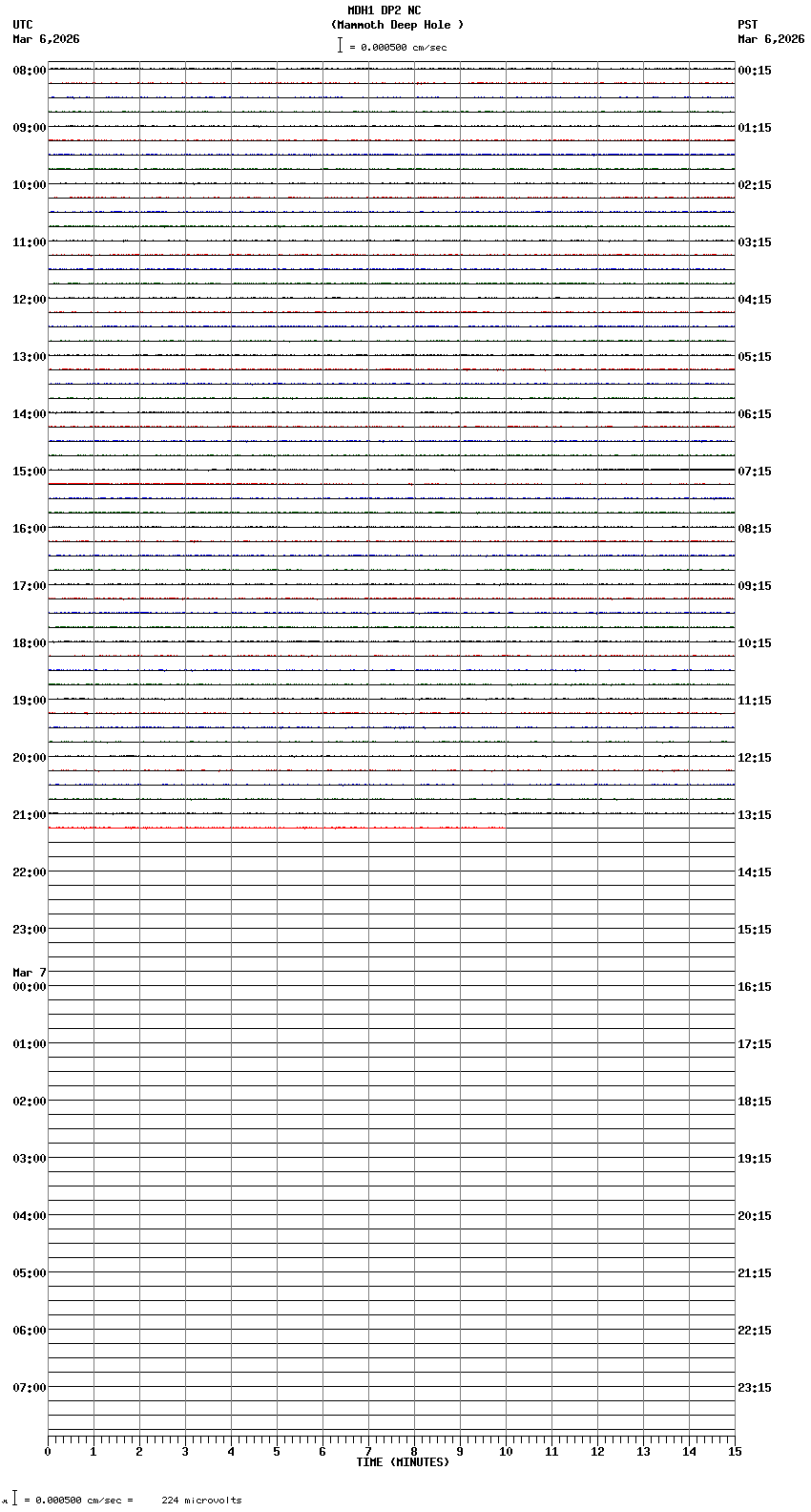 MDH1 DP2 NC
(Mammoth Deep Hole )
= 0.000500 cm/sec

UTC
Mar 6,2026

PST
Mar 6,2026

08:00
09:00
10:00
11:00
12:00
13:00
14:00
15:00
16:00
17:00
18:00
19:00
20:00
21:00
22:00
23:00
Mar 7
00:00
01:00
02:00
03:00
04:00
05:00
06:00
07:00

00:15
01:15
02:15
03:15
04:15
05:15
06:15
07:15
08:15
09:15
10:15
11:15
12:15
13:15
14:15
15:15
16:15
17:15
18:15
19:15
20:15
21:15
22:15
23:15

0 1 2 3 4 5 6 7 8 9 10 11 12 13 14 15
TIME (MINUTES)

= 0.000500 cm/sec = 224 microvolts